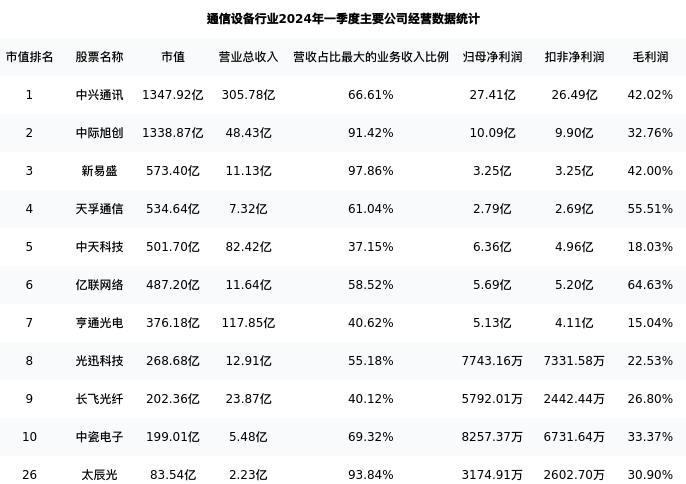 通信设备行业2024年一季度主要公司经营数据统计

| 市值排名 | 股票名称 | 市值 | 营业总收入 | 营收占比最大的业务收入比例 | 归母净利润 | 扣非净利润 | 毛利润 |
|---|---|---|---|---|---|---|---|
| 1 | 中兴通讯 | 1347.92亿 | 305.78亿 | 66.61% | 27.41亿 | 26.49亿 | 42.02% |
| 2 | 中际旭创 | 1338.87亿 | 48.43亿 | 91.42% | 10.09亿 | 9.90亿 | 32.76% |
| 3 | 新易盛 | 573.40亿 | 11.13亿 | 97.86% | 3.25亿 | 3.25亿 | 42.00% |
| 4 | 天孚通信 | 534.64亿 | 7.32亿 | 61.04% | 2.79亿 | 2.69亿 | 55.51% |
| 5 | 中天科技 | 501.70亿 | 82.42亿 | 37.15% | 6.36亿 | 4.96亿 | 18.03% |
| 6 | 亿联网络 | 487.20亿 | 11.64亿 | 58.52% | 5.69亿 | 5.20亿 | 64.63% |
| 7 | 亨通光电 | 376.18亿 | 117.85亿 | 40.62% | 5.13亿 | 4.11亿 | 15.04% |
| 8 | 光迅科技 | 268.68亿 | 12.91亿 | 55.18% | 7743.16万 | 7331.58万 | 22.53% |
| 9 | 长飞光纤 | 202.36亿 | 23.87亿 | 40.12% | 5792.01万 | 2442.44万 | 26.80% |
| 10 | 中瓷电子 | 199.01亿 | 5.48亿 | 69.32% | 8257.37万 | 6731.64万 | 33.37% |
| 26 | 太辰光 | 83.54亿 | 2.23亿 | 93.84% | 3174.91万 | 2602.70万 | 30.90% |